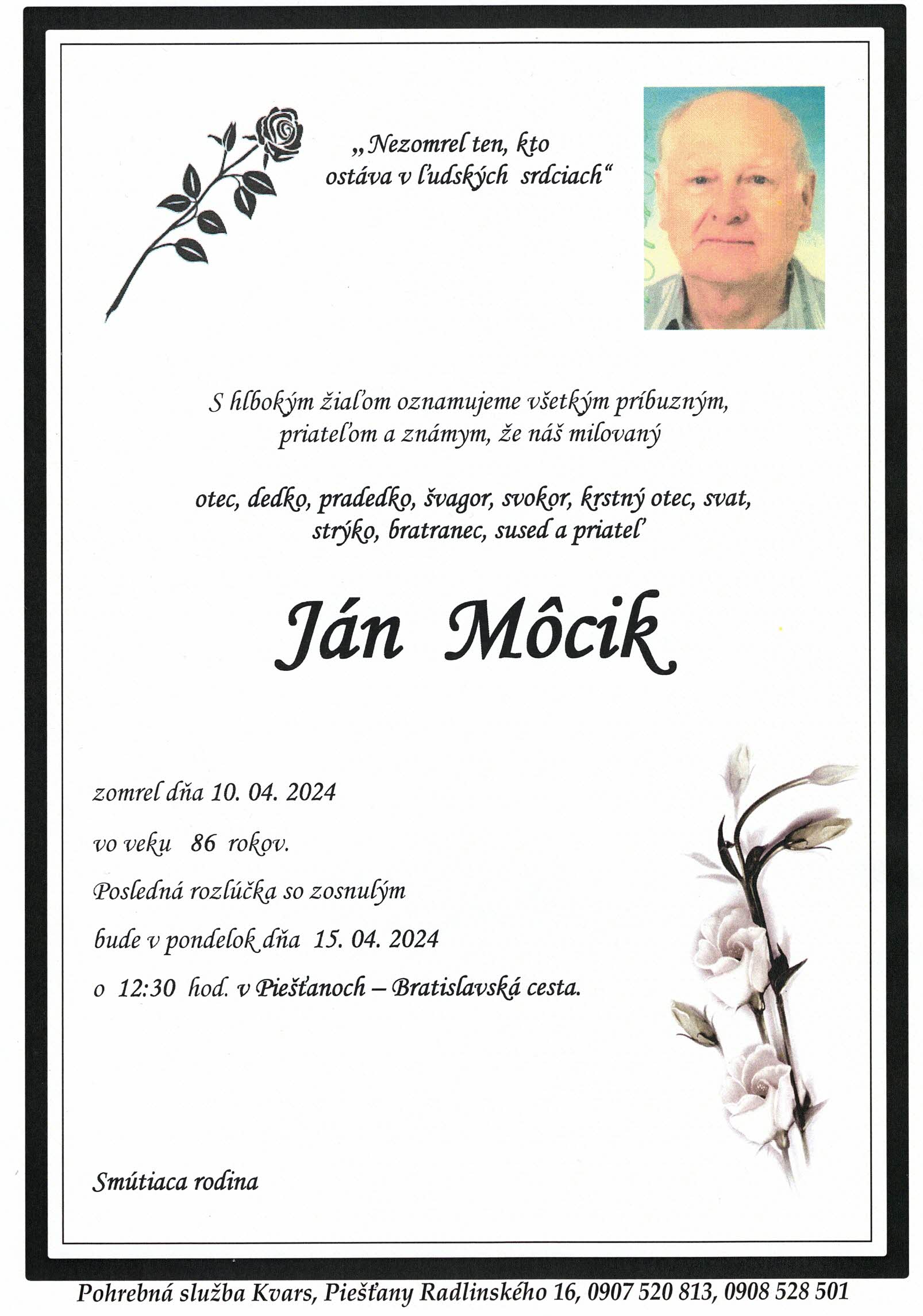 „Nezomrel ten, kto ostáva v ľudských srdciach“

S hlbokým žiaľom oznamujeme všetkým príbuzným, priateľom a známym, že náš milovaný

otec, dedko, pradedko, švagor, svokor, krstný otec, svat, strýko, bratranec, sused a priateľ

Ján Môcik

zomrel dňa 10. 04. 2024

vo veku 86 rokov.

Posledná rozlúčka so zosnulým

bude v pondelok dňa 15. 04. 2024

o 12:30 hod. v Piešťanoch – Bratislavská cesta.

Smútiaca rodina

Pohrebná služba Kvars, Piešťany Radlinského 16, 0907 520 813, 0908 528 501